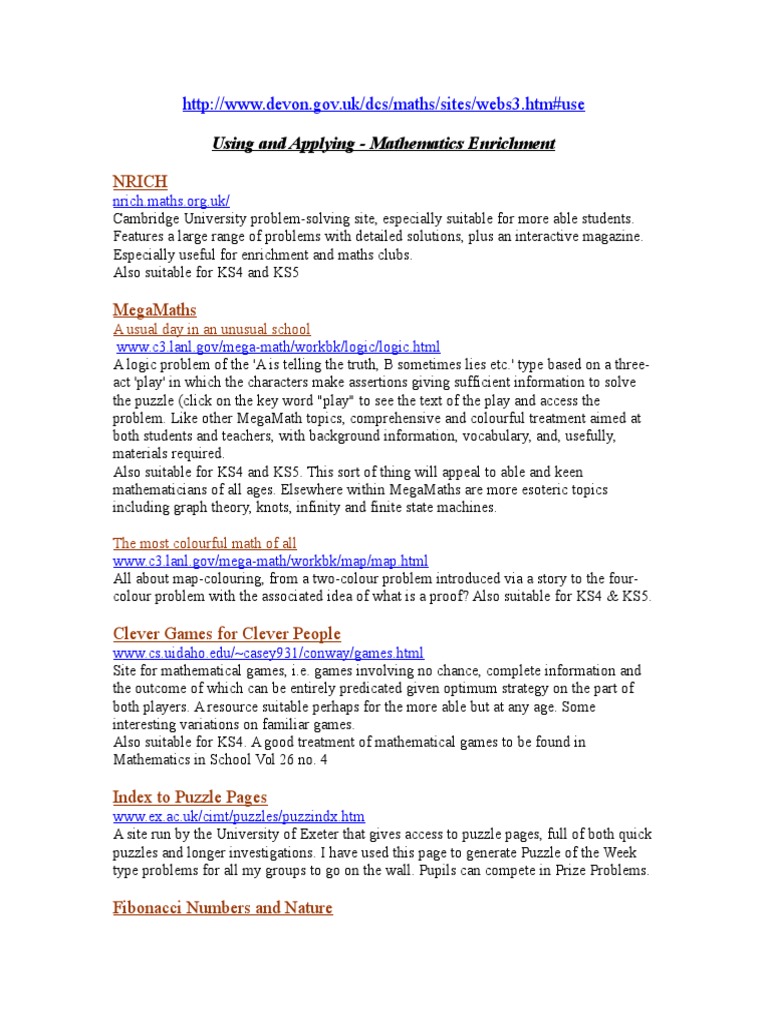 http://www.devon.gov.uk/dcs/maths/sites/webs3.htm#use

Using and Applying - Mathematics Enrichment

NRICH
nrich.maths.org.uk/
Cambridge University problem-solving site, especially suitable for more able students. Features a large range of problems with detailed solutions, plus an interactive magazine. Especially useful for enrichment and maths clubs.
Also suitable for KS4 and KS5

MegaMaths
A usual day in an unusual school
www.c3.lanl.gov/mega-math/workbk/logic/logic.html
A logic problem of the 'A is telling the truth, B sometimes lies etc.' type based on a three-act 'play' in which the characters make assertions giving sufficient information to solve the puzzle (click on the key word "play" to see the text of the play and access the problem. Like other MegaMath topics, comprehensive and colourful treatment aimed at both students and teachers, with background information, vocabulary, and, usefully, materials required.
Also suitable for KS4 and KS5. This sort of thing will appeal to able and keen mathematicians of all ages. Elsewhere within MegaMaths are more esoteric topics including graph theory, knots, infinity and finite state machines.

The most colourful math of all
www.c3.lanl.gov/mega-math/workbk/map/map.html
All about map-colouring, from a two-colour problem introduced via a story to the four-colour problem with the associated idea of what is a proof? Also suitable for KS4 & KS5.

Clever Games for Clever People
www.cs.uidaho.edu/~casey931/conway/games.html
Site for mathematical games, i.e. games involving no chance, complete information and the outcome of which can be entirely predicated given optimum strategy on the part of both players. A resource suitable perhaps for the more able but at any age. Some interesting variations on familiar games.
Also suitable for KS4. A good treatment of mathematical games to be found in Mathematics in School Vol 26 no. 4

Index to Puzzle Pages
www.ex.ac.uk/cimt/puzzles/puzzindx.htm
A site run by the University of Exeter that gives access to puzzle pages, full of both quick puzzles and longer investigations. I have used this page to generate Puzzle of the Week type problems for all my groups to go on the wall. Pupils can compete in Prize Problems.

Fibonacci Numbers and Nature